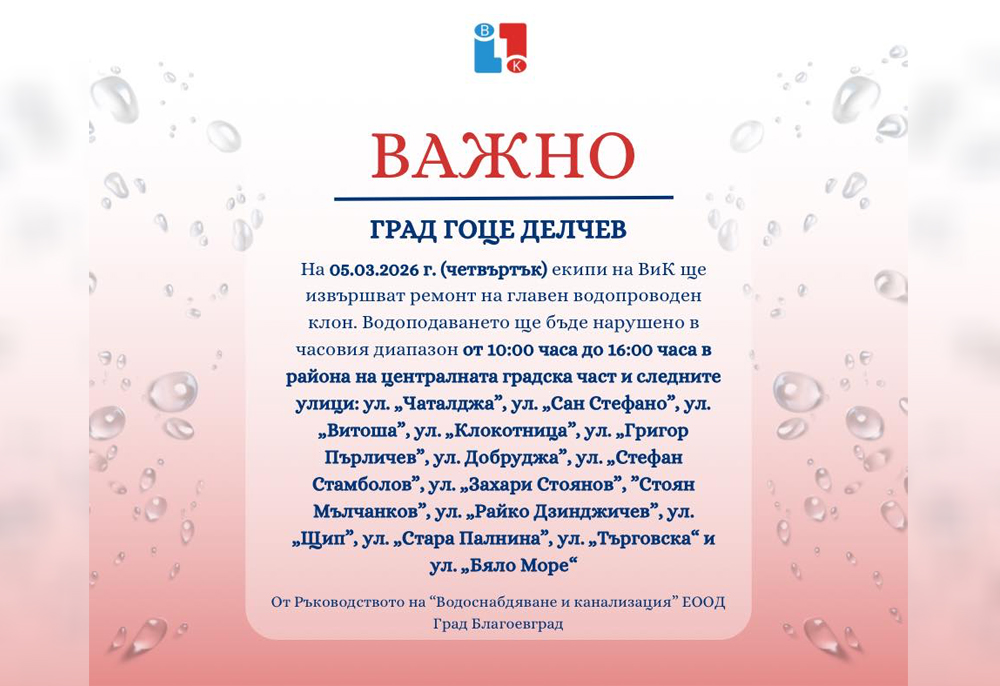 В
К

ВАЖНО

ГРАД ГОЦЕ ДЕЛЧЕВ

На 05.03.2026 г. (четвъртък) екипи на ВиК ще извършват ремонт на главен водопроводен клон. Водоподаването ще бъде нарушено в часовия диапазон от 10:00 часа до 16:00 часа в района на централната градска част и следните улици: ул. „Чаталджа", ул. „Сан Стефано", ул. „Витоша", ул. „Клокотница", ул. „Григор Пърличев", ул. Добруджа", ул. „Стефан Стамболов", ул. „Захари Стоянов", "Стоян Мълчанков", ул. „Райко Дзинджичев", ул. „Щип", ул. „Стара Палнина", ул. „Търговска“ и ул. „Бяло Море“

От Ръководството на "Водоснабдяване и канализация" ЕООД
Град Благоевград